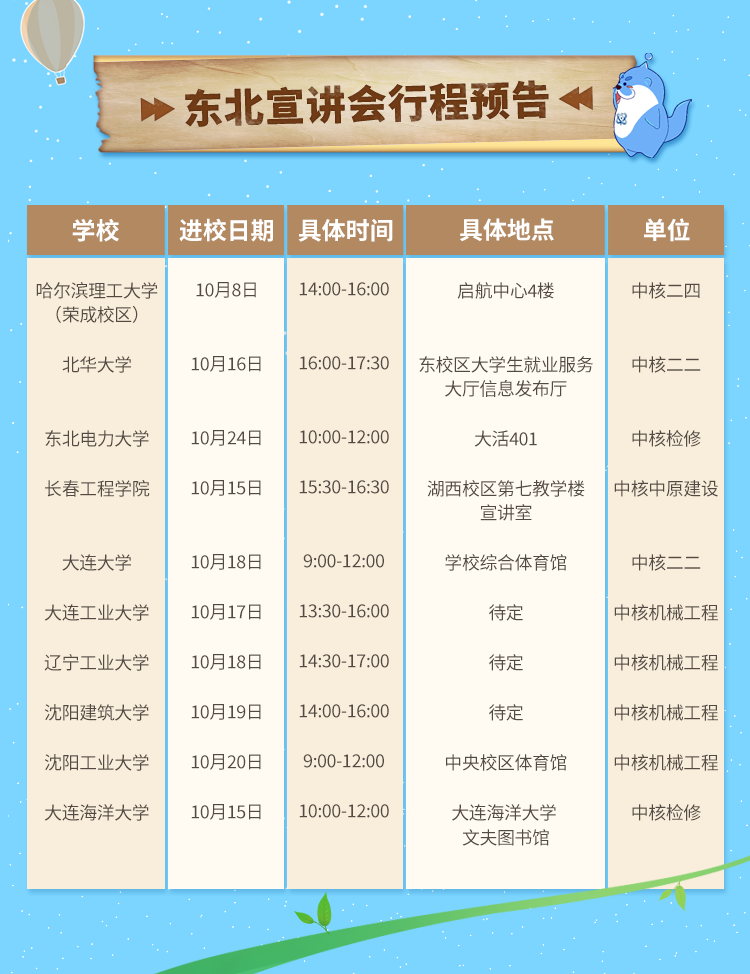 东北宣讲会行程预告

| 学校 | 进校日期 | 具体时间 | 具体地点 | 单位 |
|---|---|---|---|---|
| 哈尔滨理工大学（荣成校区） | 10月8日 | 14:00-16:00 | 启航中心4楼 | 中核二四 |
| 北华大学 | 10月16日 | 16:00-17:30 | 东校区大学生就业服务大厅信息发布厅 | 中核二二 |
| 东北电力大学 | 10月24日 | 10:00-12:00 | 大活401 | 中核检修 |
| 长春工程学院 | 10月15日 | 15:30-16:30 | 湖西校区第七教学楼宣讲室 | 中核中原建设 |
| 大连大学 | 10月18日 | 9:00-12:00 | 学校综合体育馆 | 中核二二 |
| 大连工业大学 | 10月17日 | 13:30-16:00 | 待定 | 中核机械工程 |
| 辽宁工业大学 | 10月18日 | 14:30-17:00 | 待定 | 中核机械工程 |
| 沈阳建筑大学 | 10月19日 | 14:00-16:00 | 待定 | 中核机械工程 |
| 沈阳工业大学 | 10月20日 | 9:00-12:00 | 中央校区体育馆 | 中核机械工程 |
| 大连海洋大学 | 10月15日 | 10:00-12:00 | 大连海洋大学文夫图书馆 | 中核检修 |